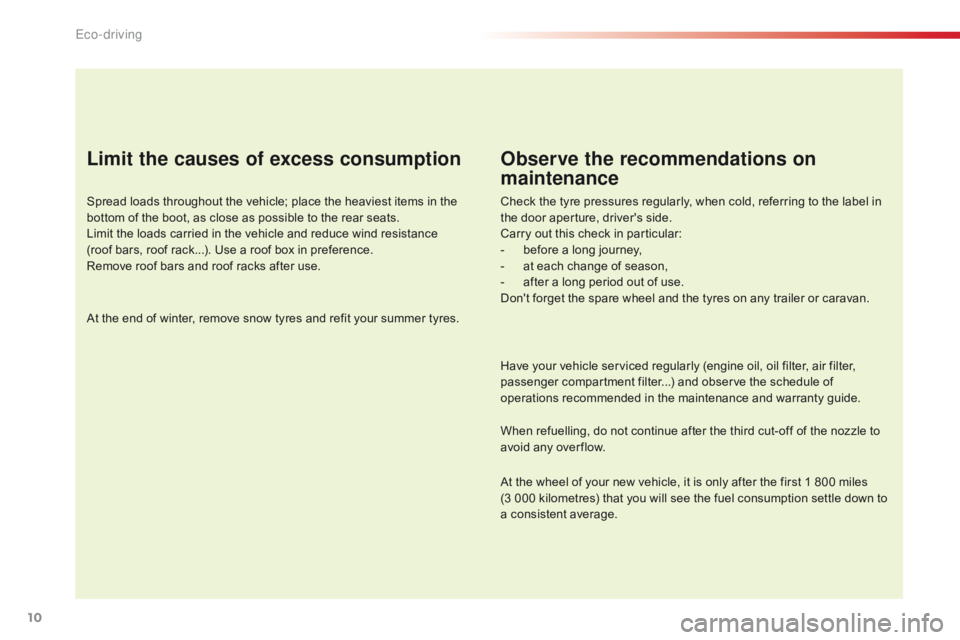 Eco-driving

Limit the causes of excess consumption

Spread loads throughout the vehicle; place the heaviest items in the bottom of the boot, as close as possible to the rear seats.
Limit the loads carried in the vehicle and reduce wind resistance (roof bars, roof rack...). Use a roof box in preference.
Remove roof bars and roof racks after use.

At the end of winter, remove snow tyres and refit your summer tyres.

Observe the recommendations on maintenance

Check the tyre pressures regularly, when cold, referring to the label in the door aperture, driver's side.
Carry out this check in particular:
- before a long journey,
- at each change of season,
- after a long period out of use.
Don't forget the spare wheel and the tyres on any trailer or caravan.

Have your vehicle serviced regularly (engine oil, oil filter, air filter, passenger compartment filter...) and observe the schedule of operations recommended in the maintenance and warranty guide.

When refuelling, do not continue after the third cut-off of the nozzle to avoid any overflow.

At the wheel of your new vehicle, it is only after the first 1 800 miles (3 000 kilometres) that you will see the fuel consumption settle down to a consistent average.

10

carmanualsonline.info